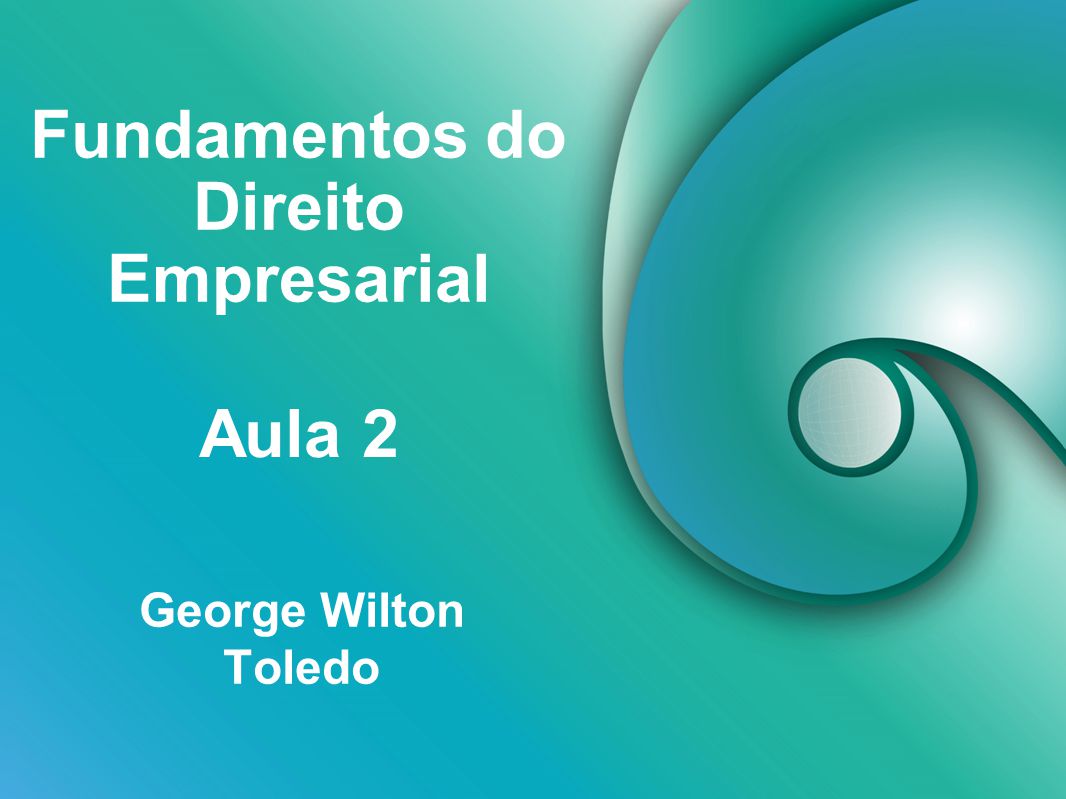 Fundamentos do Direito Empresarial

Aula 2

George Wilton Toledo